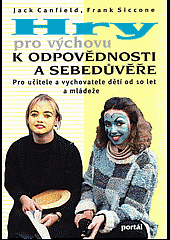 Jack Canfield, Frank Siccone

Hry

pro výchovu
K ODPOVĚDNOSTI A SEBEDŮVĚŘE

Pro učitele a vychovatele dětí od 10 let a mládeže

portál